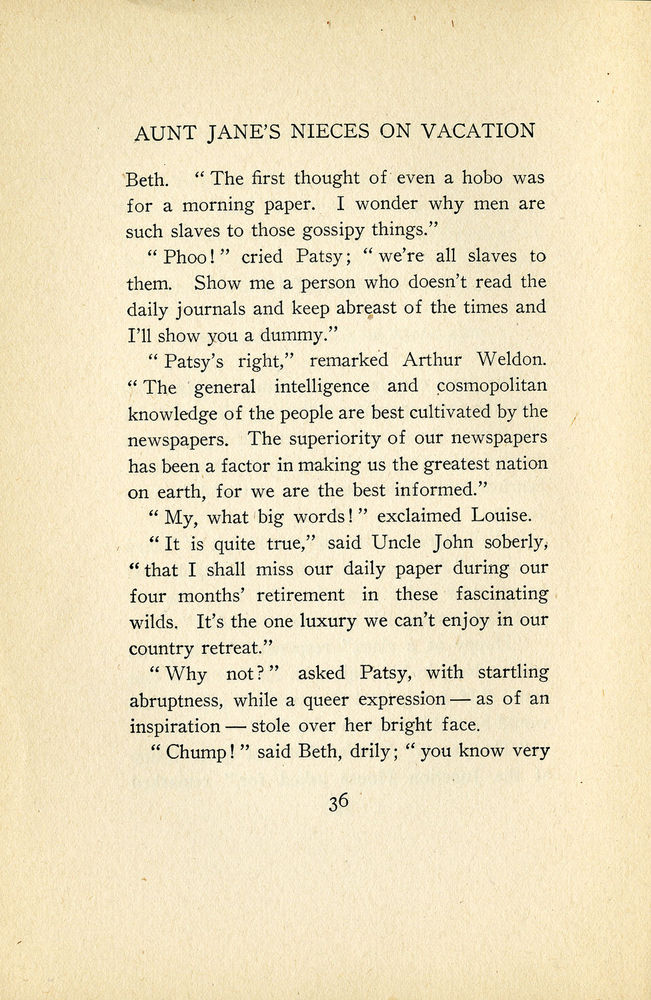 AUNT JANE'S NIECES ON VACATION

Beth. "The first thought of even a hobo was for a morning paper. I wonder why men are such slaves to those gossipy things."

"Phoo!" cried Patsy; "we're all slaves to them. Show me a person who doesn't read the daily journals and keep abreast of the times and I'll show you a dummy."

"Patsy's right," remarked Arthur Weldon. "The general intelligence and cosmopolitan knowledge of the people are best cultivated by the newspapers. The superiority of our newspapers has been a factor in making us the greatest nation on earth, for we are the best informed."

"My, what big words!" exclaimed Louise.

"It is quite true," said Uncle John soberly, "that I shall miss our daily paper during our four months' retirement in these fascinating wilds. It's the one luxury we can't enjoy in our country retreat."

"Why not?" asked Patsy, with startling abruptness, while a queer expression — as of an inspiration — stole over her bright face.

"Chump!" said Beth, drily; "you know very

36